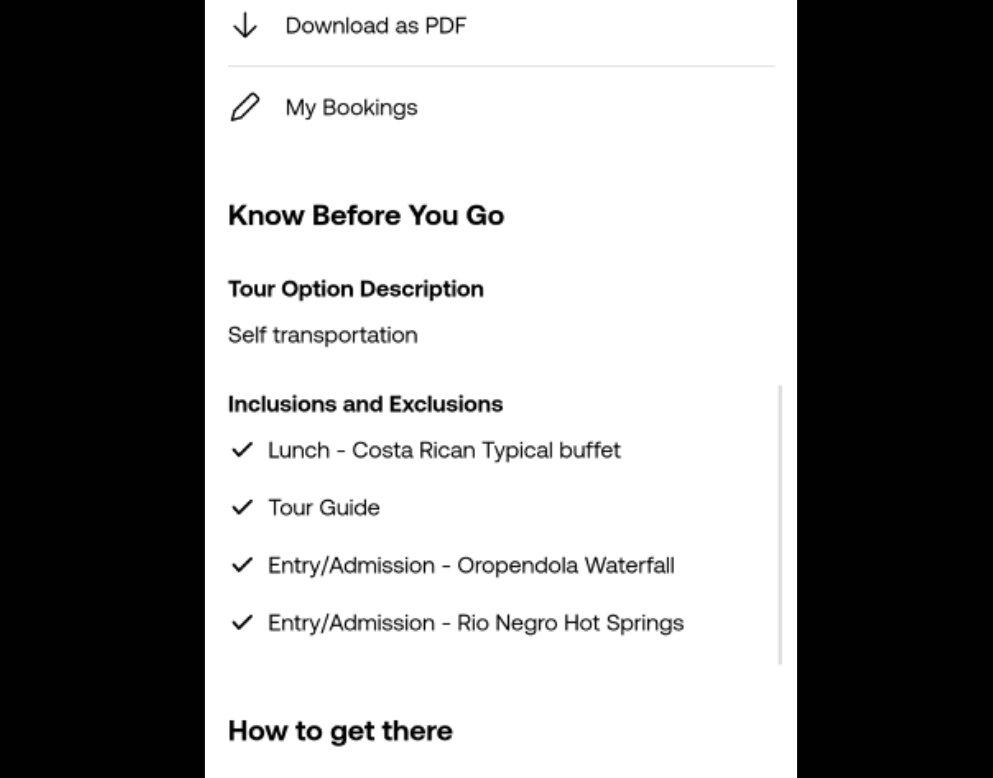 Download as PDF

My Bookings

Know Before You Go

Tour Option Description

Self transportation

Inclusions and Exclusions

Lunch - Costa Rican Typical buffet

Tour Guide

Entry/Admission - Oropendola Waterfall

Entry/Admission - Rio Negro Hot Springs

How to get there